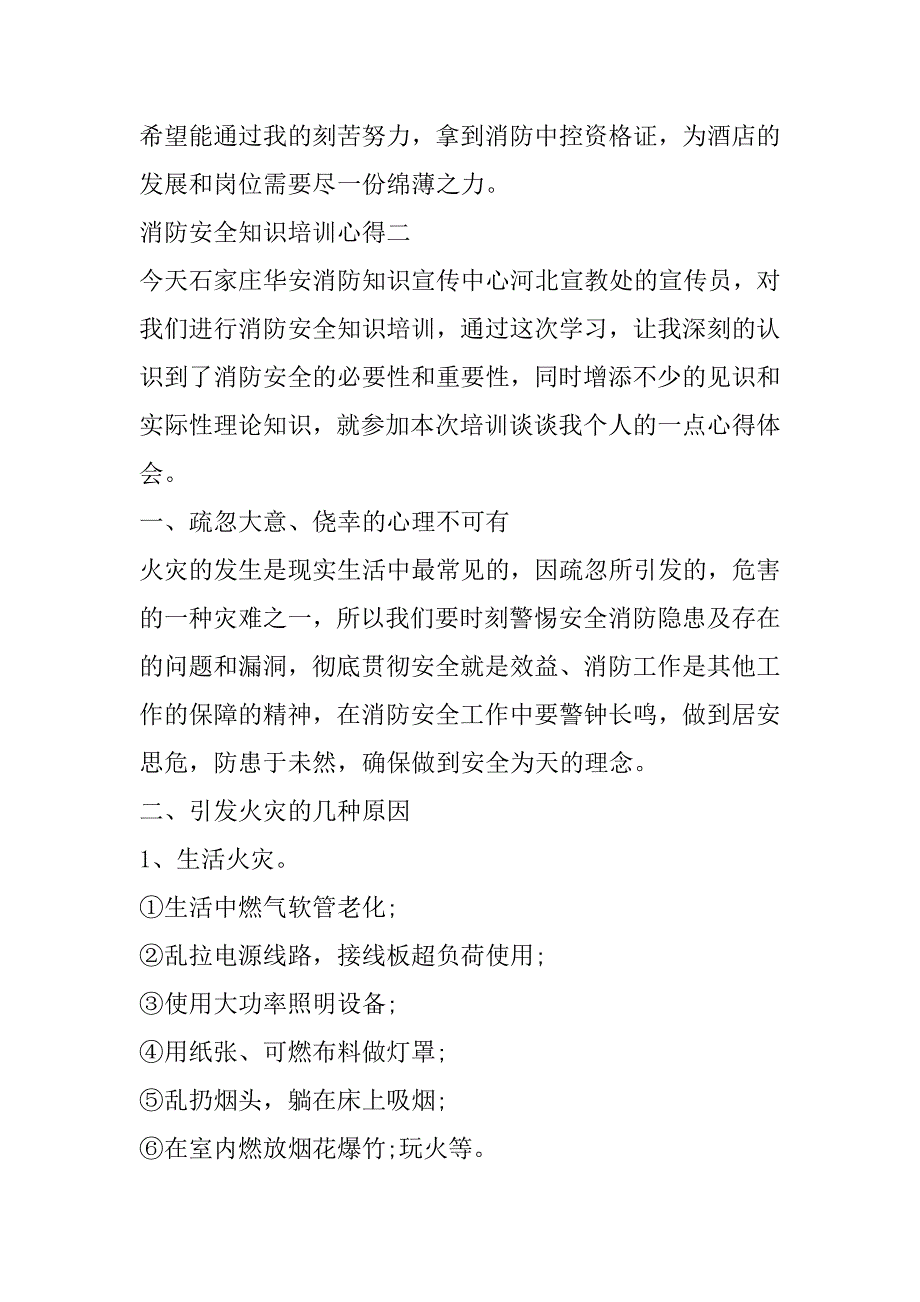 希望能通过我的刻苦努力，拿到消防中控资格证，为酒店的发展和岗位需要尽一份绵薄之力。

消防安全知识培训心得二

今天石家庄华安消防知识宣传中心河北宣教处的宣传员，对我们进行消防安全知识培训，通过这次学习，让我深刻的认识到了消防安全的必要性和重要性，同时增添不少的见识和实际性理论知识，就参加本次培训谈谈我个人的一点心得体会。

一、疏忽大意、侥幸的心理不可有

火灾的发生是现实生活中最常见的，因疏忽所引发的，危害的一种灾难之一，所以我们要时刻警惕安全消防隐患及存在的问题和漏洞，彻底贯彻安全就是效益、消防工作是其他工作的保障的精神，在消防安全工作中要警钟长鸣，做到居安思危，防患于未然，确保做到安全为天的理念。

二、引发火灾的几种原因

1、生活火灾。

①生活中燃气软管老化;

②乱拉电源线路，接线板超负荷使用;

③使用大功率照明设备;

④用纸张、可燃布料做灯罩;

⑤乱扔烟头，躺在床上吸烟;

⑥在室内燃放烟花爆竹;玩火等。